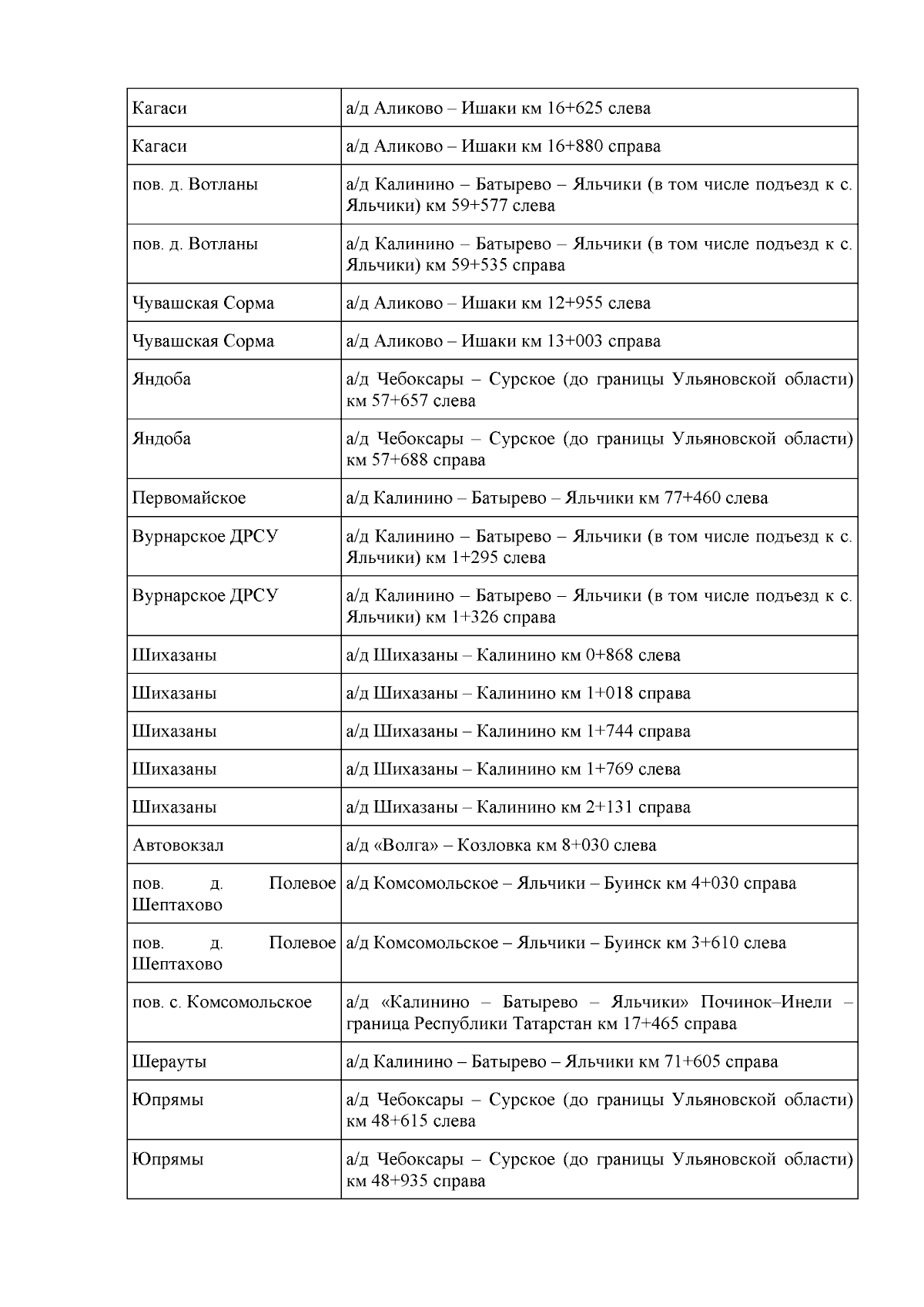 | | |
|---|---|
| Кагаси | а/д Аликово – Ишаки км 16+625 слева |
| Кагаси | а/д Аликово – Ишаки км 16+880 справа |
| пов. д. Вотланы | а/д Калинино – Батырево – Яльчики (в том числе подъезд к с. Яльчики) км 59+577 слева |
| пов. д. Вотланы | а/д Калинино – Батырево – Яльчики (в том числе подъезд к с. Яльчики) км 59+535 справа |
| Чувашская Сорма | а/д Аликово – Ишаки км 12+955 слева |
| Чувашская Сорма | а/д Аликово – Ишаки км 13+003 справа |
| Яндоба | а/д Чебоксары – Сурское (до границы Ульяновской области) км 57+657 слева |
| Яндоба | а/д Чебоксары – Сурское (до границы Ульяновской области) км 57+688 справа |
| Первомайское | а/д Калинино – Батырево – Яльчики км 77+460 слева |
| Вурнарское ДРСУ | а/д Калинино – Батырево – Яльчики (в том числе подъезд к с. Яльчики) км 1+295 слева |
| Вурнарское ДРСУ | а/д Калинино – Батырево – Яльчики (в том числе подъезд к с. Яльчики) км 1+326 справа |
| Шихазаны | а/д Шихазаны – Калинино км 0+868 слева |
| Шихазаны | а/д Шихазаны – Калинино км 1+018 справа |
| Шихазаны | а/д Шихазаны – Калинино км 1+744 справа |
| Шихазаны | а/д Шихазаны – Калинино км 1+769 слева |
| Шихазаны | а/д Шихазаны – Калинино км 2+131 справа |
| Автовокзал | а/д «Волга» – Козловка км 8+030 слева |
| пов. д. Полевое Шептахово | а/д Комсомольское – Яльчики – Буинск км 4+030 справа |
| пов. д. Полевое Шептахово | а/д Комсомольское – Яльчики – Буинск км 3+610 слева |
| пов. с. Комсомольское | а/д «Калинино – Батырево – Яльчики» Починок–Инели – граница Республики Татарстан км 17+465 справа |
| Шерауты | а/д Калинино – Батырево – Яльчики км 71+605 справа |
| Юпрямы | а/д Чебоксары – Сурское (до границы Ульяновской области) км 48+615 слева |
| Юпрямы | а/д Чебоксары – Сурское (до границы Ульяновской области) км 48+935 справа |